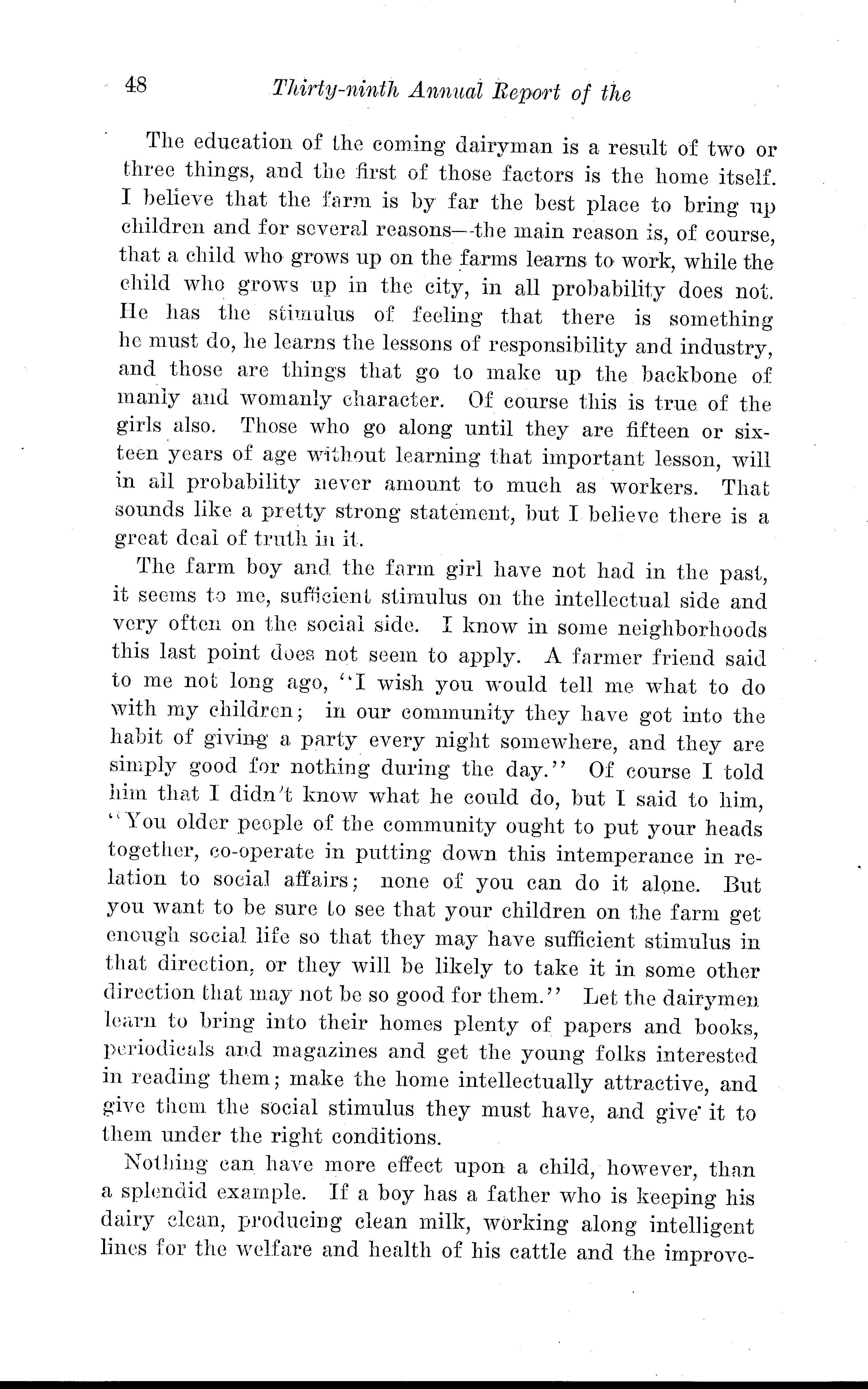 48 Thirty-ninth Annual Report of the

The education of the coming dairyman is a result of two or three things, and the first of those factors is the home itself. I believe that the farm is by far the best place to bring up children and for several reasons—the main reason is, of course, that a child who grows up on the farms learns to work, while the child who grows up in the city, in all probability does not. He has the stimulus of feeling that there is something he must do, he learns the lessons of responsibility and industry, and those are things that go to make up the backbone of manly and womanly character. Of course this is true of the girls also. Those who go along until they are fifteen or sixteen years of age without learning that important lesson, will in all probability never amount to much as workers. That sounds like a pretty strong statement, but I believe there is a great deal of truth in it.

The farm boy and the farm girl have not had in the past, it seems to me, sufficient stimulus on the intellectual side and very often on the social side. I know in some neighborhoods this last point does not seem to apply. A farmer friend said to me not long ago, "I wish you would tell me what to do with my children; in our community they have got into the habit of giving a party every night somewhere, and they are simply good for nothing during the day." Of course I told him that I didn't know what he could do, but I said to him, "You older people of the community ought to put your heads together, co-operate in putting down this intemperance in relation to social affairs; none of you can do it alone. But you want to be sure to see that your children on the farm get enough social life so that they may have sufficient stimulus in that direction, or they will be likely to take it in some other direction that may not be so good for them." Let the dairymen learn to bring into their homes plenty of papers and books, periodicals and magazines and get the young folks interested in reading them; make the home intellectually attractive, and give them the social stimulus they must have, and give it to them under the right conditions.

Nothing can have more effect upon a child, however, than a splendid example. If a boy has a father who is keeping his dairy clean, producing clean milk, working along intelligent lines for the welfare and health of his cattle and the improve-